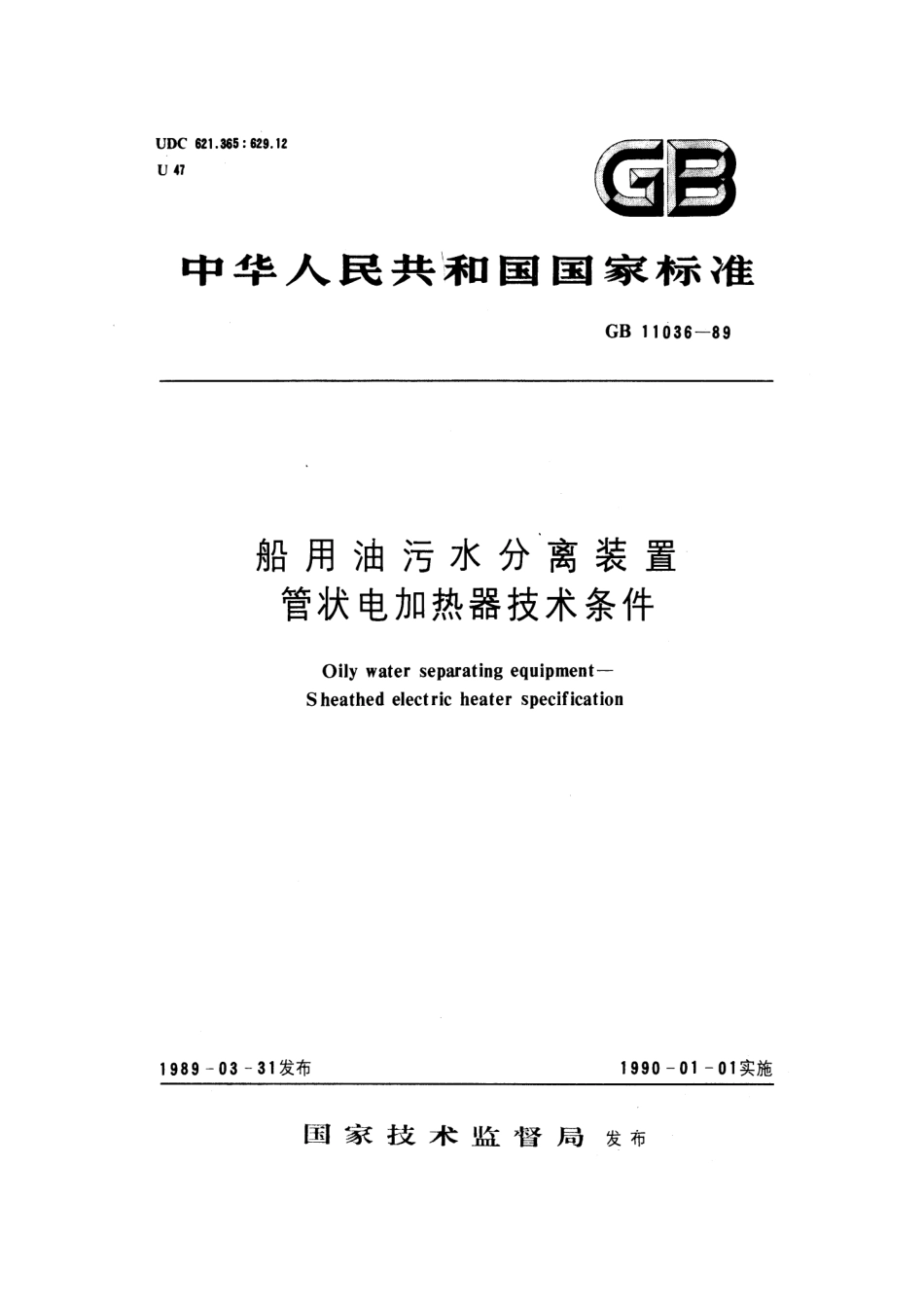 UDC 621.365 : 629.12
U 47

GB

中华人民共和国国家标准

GB 11036—89

船用油污水分离装置
管状电加热器技术条件

Oily water separating equipment—
Sheathed electric heater specification

1989-03-31发布

1990-01-01实施

国家技术监督局 发布